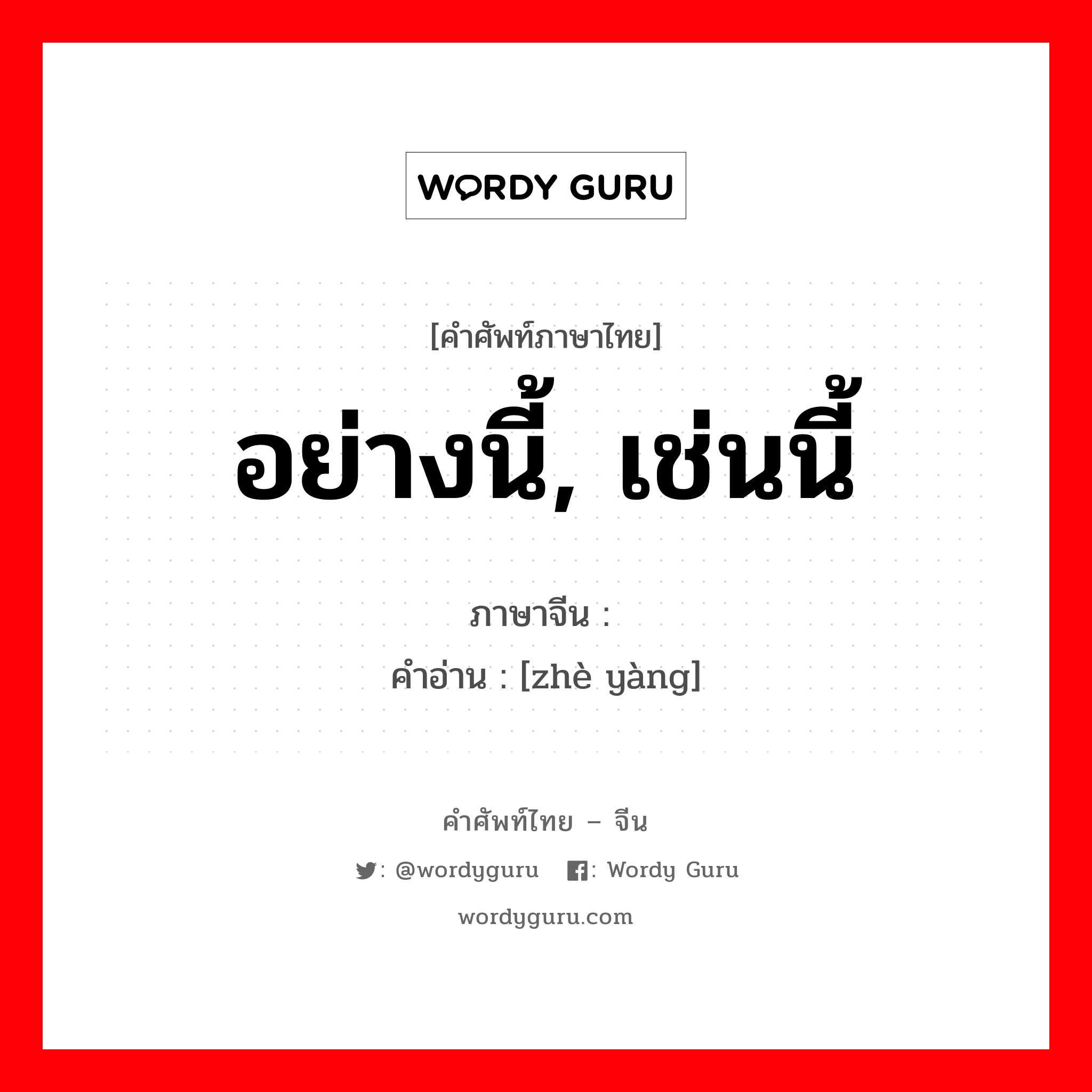 WORDY GURU

[คำศัพท์ภาษาไทย]
อย่างนี้, เช่นนี้

ภาษาจีน :
คำอ่าน : [zhè yàng]

คำศัพท์ไทย – จีน
: @wordyguru : Wordy Guru
wordyguru.com